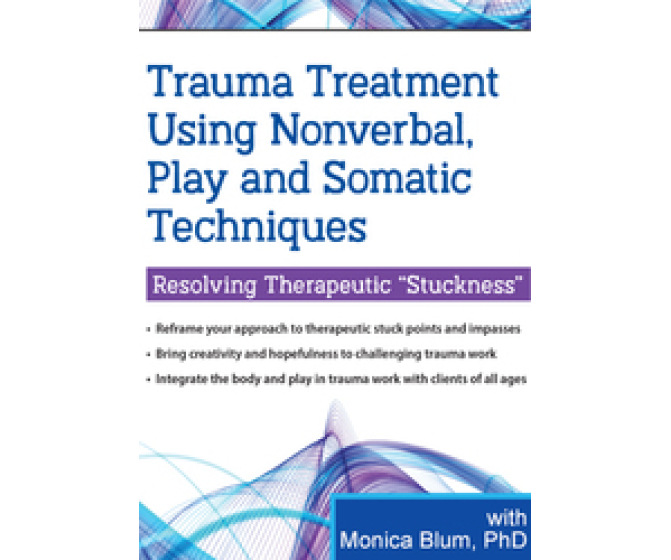 Trauma Treatment Using Nonverbal, Play and Somatic Techniques

Resolving Therapeutic "Stuckness"

• Reframe your approach to therapeutic stuck points and impasses
• Bring creativity and hopefulness to challenging trauma work
• Integrate the body and play in trauma work with clients of all ages

with
Monica Blum, PhD